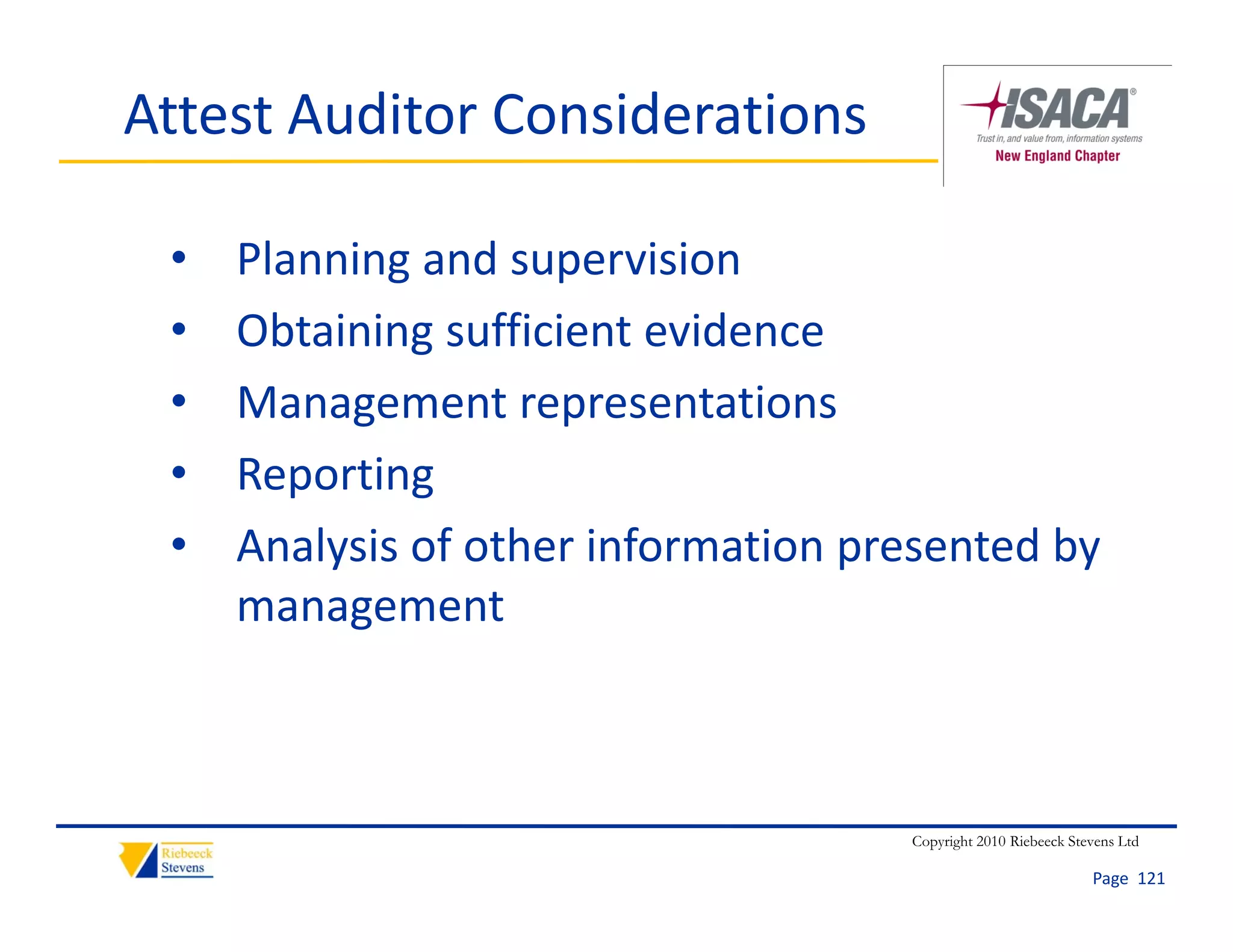 Attest Auditor Considerations

ISACA®
Trust in, and value from, information systems
New England Chapter

• Planning and supervision
• Obtaining sufficient evidence
• Management representations
• Reporting
• Analysis of other information presented by management

Riebeeck Stevens

Copyright 2010 Riebeeck Stevens Ltd

Page 121